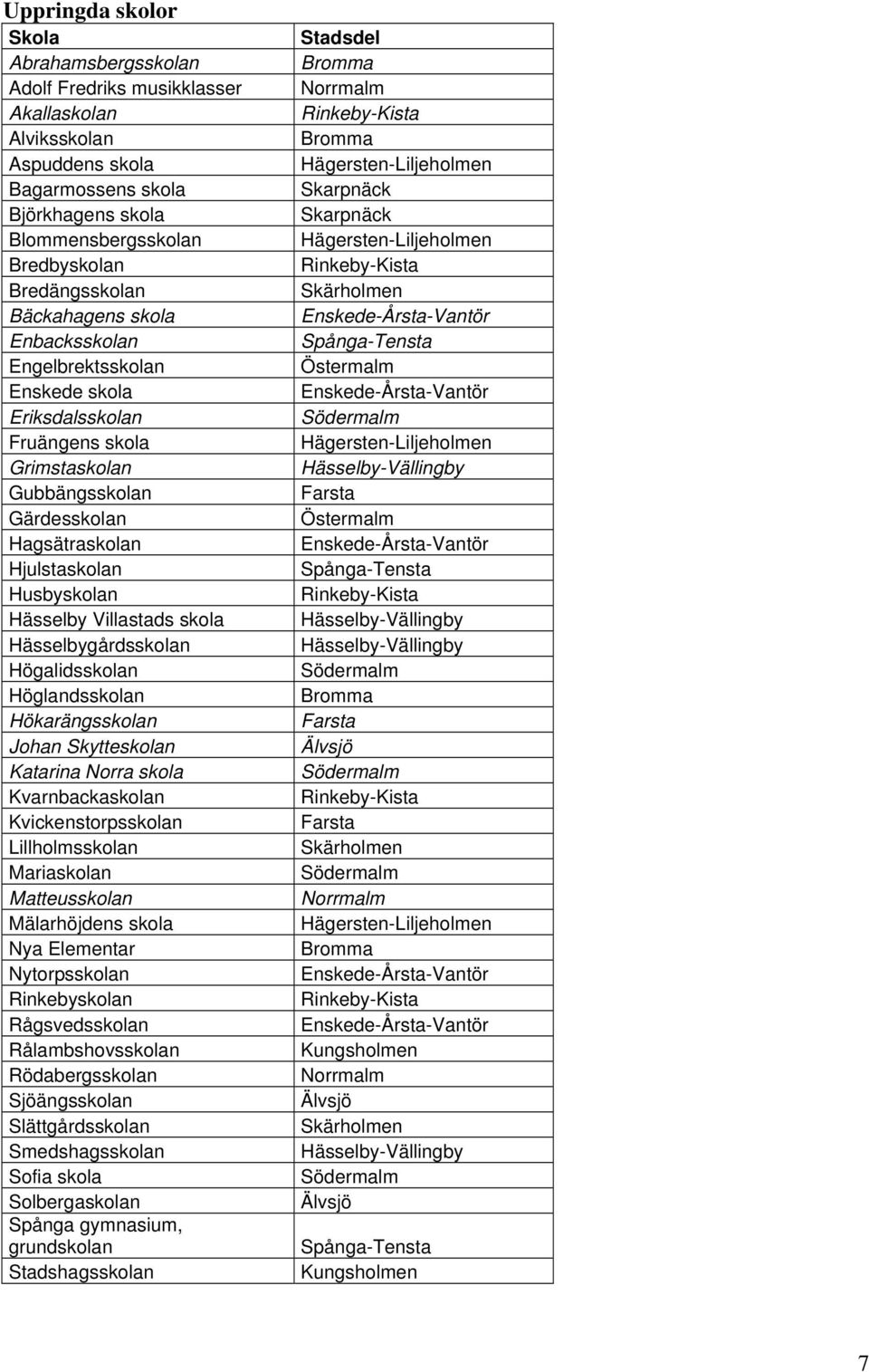 Uppringda skolor

| Skola | Stadsdel |
|---|---|
| Abrahamsbergsskolan | Bromma |
| Adolf Fredriks musikklasser | Norrmalm |
| Akallaskolan | Rinkeby-Kista |
| Alviksskolan | Bromma |
| Aspuddens skola | Hägersten-Liljeholmen |
| Bagarmossens skola | Skarpnäck |
| Björkhagens skola | Skarpnäck |
| Blommensbergsskolan | Hägersten-Liljeholmen |
| Bredbyskolan | Rinkeby-Kista |
| Bredängsskolan | Skärholmen |
| Bäckahagens skola | Enskede-Årsta-Vantör |
| Enbacksskolan | Spånga-Tensta |
| Engelbrektsskolan | Östermalm |
| Enskede skola | Enskede-Årsta-Vantör |
| Eriksdalsskolan | Södermalm |
| Fruängens skola | Hägersten-Liljeholmen |
| Grimstaskolan | Hässelby-Vällingby |
| Gubbängsskolan | Farsta |
| Gärdesskolan | Östermalm |
| Hagsätraskolan | Enskede-Årsta-Vantör |
| Hjulstaskolan | Spånga-Tensta |
| Husbyskolan | Rinkeby-Kista |
| Hässelby Villastads skola | Hässelby-Vällingby |
| Hässelbygårdsskolan | Hässelby-Vällingby |
| Högalidsskolan | Södermalm |
| Höglandsskolan | Bromma |
| Hökarängsskolan | Farsta |
| Johan Skytteskolan | Älvsjö |
| Katarina Norra skola | Södermalm |
| Kvarnbackaskolan | Rinkeby-Kista |
| Kvickenstorpsskolan | Farsta |
| Lillholmsskolan | Skärholmen |
| Mariaskolan | Södermalm |
| Matteusskolan | Norrmalm |
| Mälarhöjdens skola | Hägersten-Liljeholmen |
| Nya Elementar | Bromma |
| Nytorpsskolan | Enskede-Årsta-Vantör |
| Rinkebyskolan | Rinkeby-Kista |
| Rågsvedsskolan | Enskede-Årsta-Vantör |
| Rålambshovsskolan | Kungsholmen |
| Rödabergsskolan | Norrmalm |
| Sjöängsskolan | Älvsjö |
| Slättgårdsskolan | Skärholmen |
| Smedshagsskolan | Hässelby-Vällingby |
| Sofia skola | Södermalm |
| Solbergaskolan | Älvsjö |
| Spånga gymnasium, grundskolan | Spånga-Tensta |
| Stadshagsskolan | Kungsholmen |

7